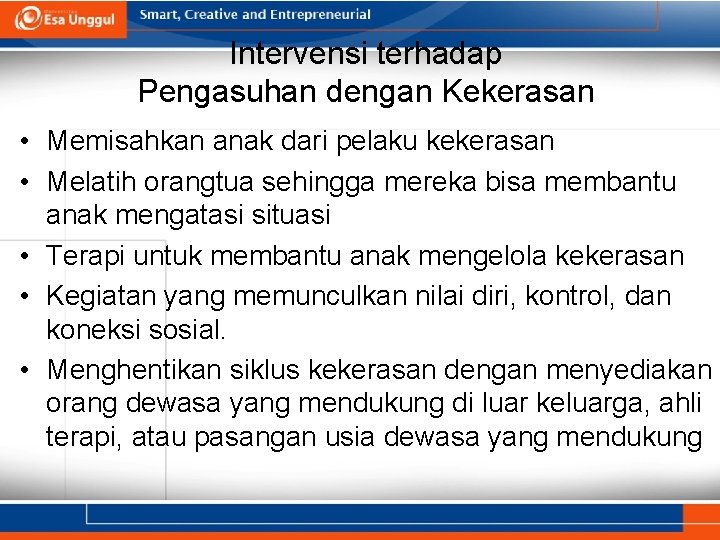 Esa Unggul

Smart, Creative and Entrepreneurial

Intervensi terhadap Pengasuhan dengan Kekerasan

• Memisahkan anak dari pelaku kekerasan
• Melatih orangtua sehingga mereka bisa membantu anak mengatasi situasi
• Terapi untuk membantu anak mengelola kekerasan
• Kegiatan yang memunculkan nilai diri, kontrol, dan koneksi sosial.
• Menghentikan siklus kekerasan dengan menyediakan orang dewasa yang mendukung di luar keluarga, ahli terapi, atau pasangan usia dewasa yang mendukung